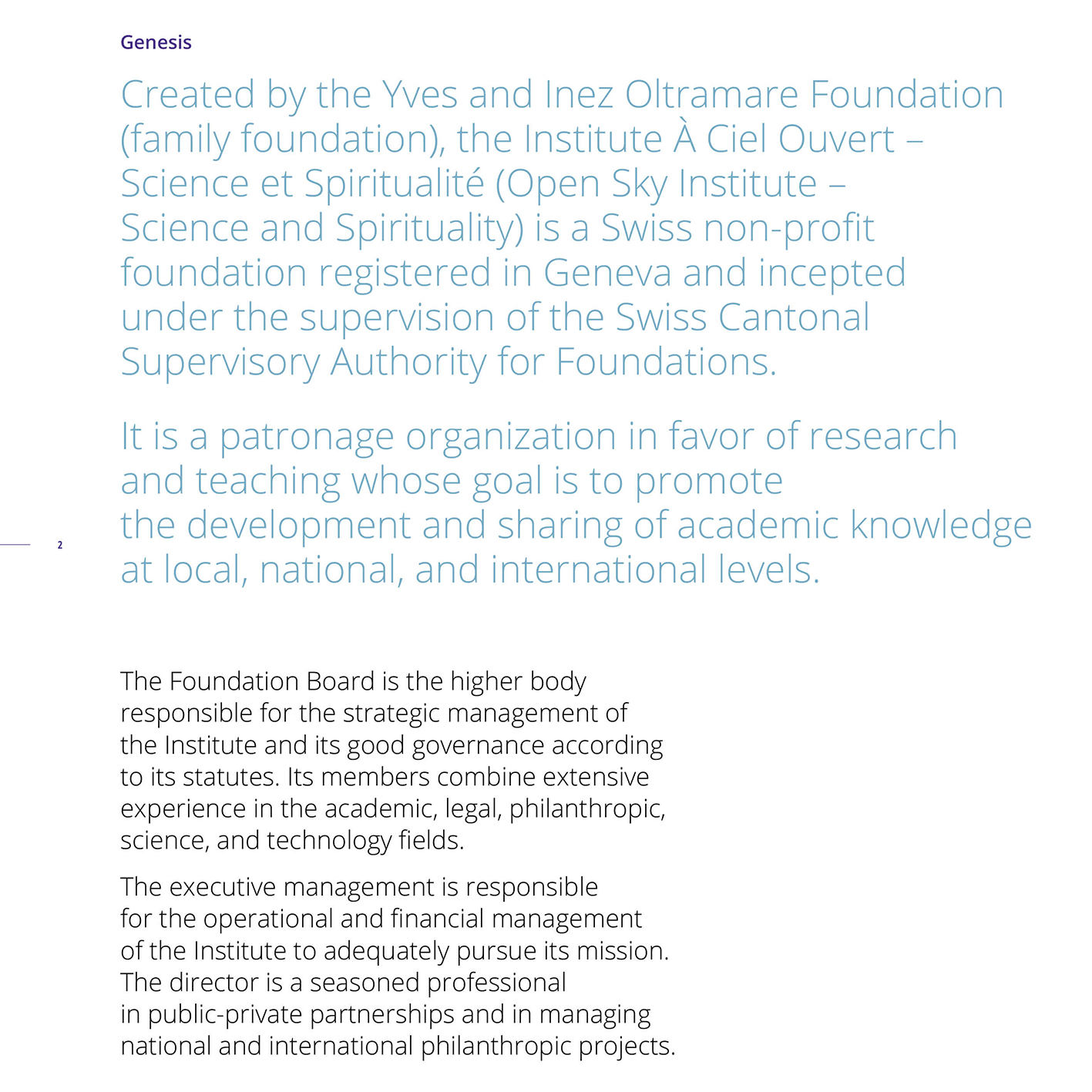 Genesis

Created by the Yves and Inez Oltramare Foundation (family foundation), the Institute À Ciel Ouvert – Science et Spiritualité (Open Sky Institute – Science and Spirituality) is a Swiss non-profit foundation registered in Geneva and incepted under the supervision of the Swiss Cantonal Supervisory Authority for Foundations.

It is a patronage organization in favor of research and teaching whose goal is to promote the development and sharing of academic knowledge at local, national, and international levels.

2

The Foundation Board is the higher body responsible for the strategic management of the Institute and its good governance according to its statutes. Its members combine extensive experience in the academic, legal, philanthropic, science, and technology fields.

The executive management is responsible for the operational and financial management of the Institute to adequately pursue its mission. The director is a seasoned professional in public-private partnerships and in managing national and international philanthropic projects.